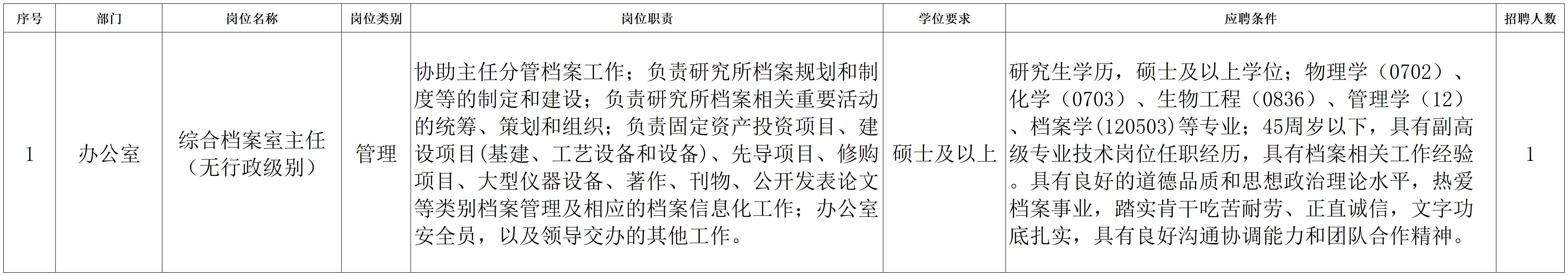 | 序号 | 部门 | 岗位名称 | 岗位类别 | 岗位职责 | 学位要求 | 应聘条件 | 招聘人数 |
|---|---|---|---|---|---|---|---|
| 1 | 办公室 | 综合档案室主任（无行政级别） | 管理 | 协助主任分管档案工作；负责研究所档案规划和制度等的制定和建设；负责研究所档案相关重要活动的统筹、策划和组织；负责固定资产投资项目、建设项目(基建、工艺设备和设备)、先导项目、修购项目、大型仪器设备、著作、刊物、公开发表论文等类别档案管理及相应的档案信息化工作；办公室安全员，以及领导交办的其他工作。 | 硕士及以上 | 研究生学历，硕士及以上学位；物理学（0702）、化学（0703）、生物工程（0836）、管理学（12）、档案学(120503)等专业；45周岁以下，具有副高级专业技术岗位任职经历，具有档案相关工作经验。具有良好的道德品质和思想政治理论水平，热爱档案事业，踏实肯干吃苦耐劳、正直诚信，文字功底扎实，具有良好沟通协调能力和团队合作精神。 | 1 |